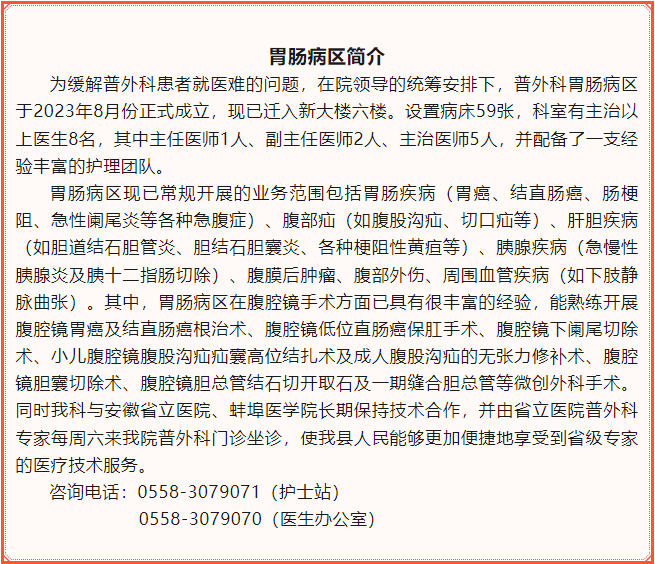 胃肠病区简介

为缓解普外科患者就医难的问题，在院领导的统筹安排下，普外科胃肠病区于2023年8月份正式成立，现已迁入新大楼六楼。设置病床59张，科室有主治以上医生8名，其中主任医师1人、副主任医师2人、主治医师5人，并配备了一支经验丰富的护理团队。

胃肠病区现已常规开展的业务范围包括胃肠疾病（胃癌、结直肠癌、肠梗阻、急性阑尾炎等各种急腹症）、腹部疝（如腹股沟疝、切口疝等）、肝胆疾病（如胆道结石胆管炎、胆结石胆囊炎、各种梗阻性黄疸等）、胰腺疾病（急慢性胰腺炎及胰十二指肠切除）、腹膜后肿瘤、腹部外伤、周围血管疾病（如下肢静脉曲张）。其中，胃肠病区在腹腔镜手术方面已具有很丰富的经验，能熟练开展腹腔镜胃癌及结直肠癌根治术、腹腔镜低位直肠癌保肛手术、腹腔镜下阑尾切除术、小儿腹腔镜腹股沟疝疝囊高位结扎术及成人腹股沟疝的无张力修补术、腹腔镜胆囊切除术、腹腔镜胆总管结石切开取石及一期缝合胆总管等微创外科手术。同时我科与安徽省立医院、蚌埠医学院长期保持技术合作，并由省立医院普外科专家每周六来我院普外科门诊坐诊，使我县人民能够更加便捷地享受到省级专家的医疗技术服务。

咨询电话：0558-3079071（护士站）
0558-3079070（医生办公室）